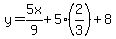 $y=\frac{5x}{9}+5\cdot\left(\frac{2}{3}\right)+8$